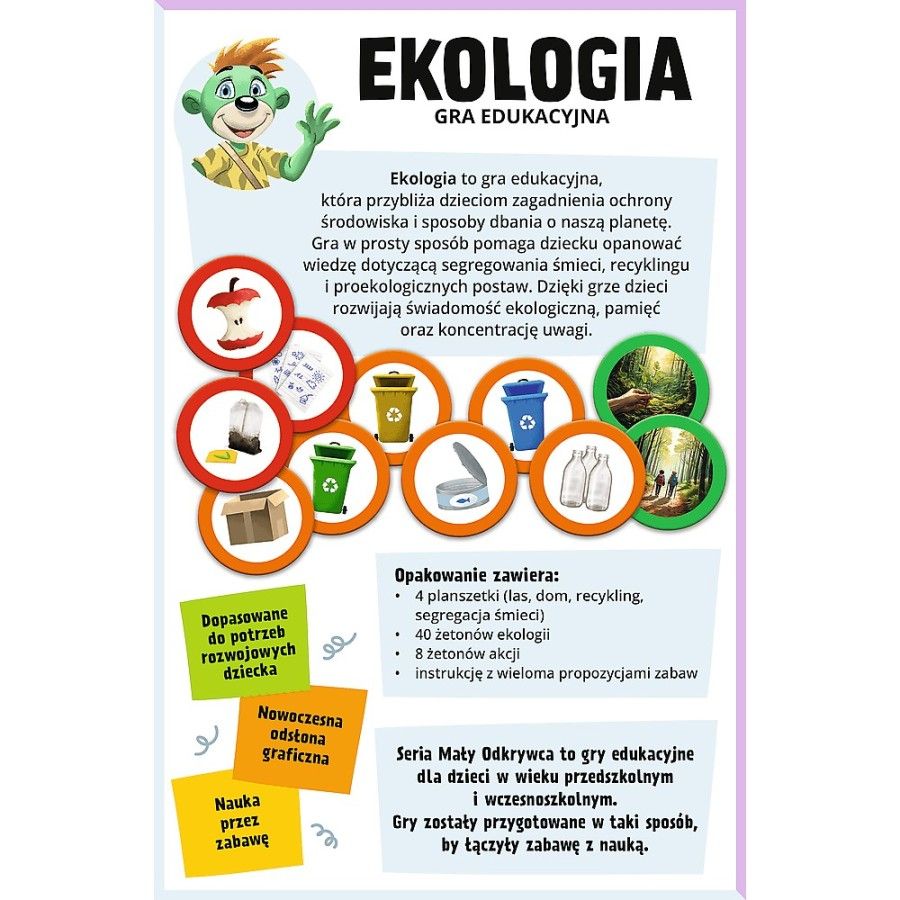 EKOLOGIA
GRA EDUKACYJNA

Ekologia to gra edukacyjna, która przybliża dzieciom zagadnienia ochrony środowiska i sposoby dbania o naszą planetę. Gra w prosty sposób pomaga dziecku opanować wiedzę dotyczącą segregowania śmieci, recyklingu i proekologicznych postaw. Dzięki grze dzieci rozwijają świadomość ekologiczną, pamięć oraz koncentrację uwagi.

Opakowanie zawiera:
• 4 planszetki (las, dom, recykling, segregacja śmieci)
• 40 żetonów ekologii
• 8 żetonów akcji
• instrukcję z wieloma propozycjami zabaw

Dopasowane do potrzeb rozwojowych dziecka

Nowoczesna odsłona graficzna

Nauka przez zabawę

Seria Mały Odkrywca to gry edukacyjne dla dzieci w wieku przedszkolnym i wczesnoszkolnym.
Gry zostały przygotowane w taki sposób, by łączyły zabawę z nauką.